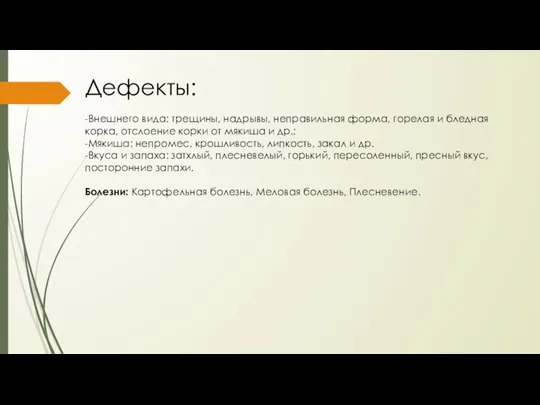 Дефекты:

-Внешнего вида: трещины, надрывы, неправильная форма, горелая и бледная корка, отслоение корки от мякиша и др.;
-Мякиша: непромес, крошливость, липкость, закал и др.
-Вкуса и запаха: затхлый, плесневелый, горький, пересоленный, пресный вкус, посторонние запахи.

Болезни: Картофельная болезнь, Меловая болезнь, Плесневение.